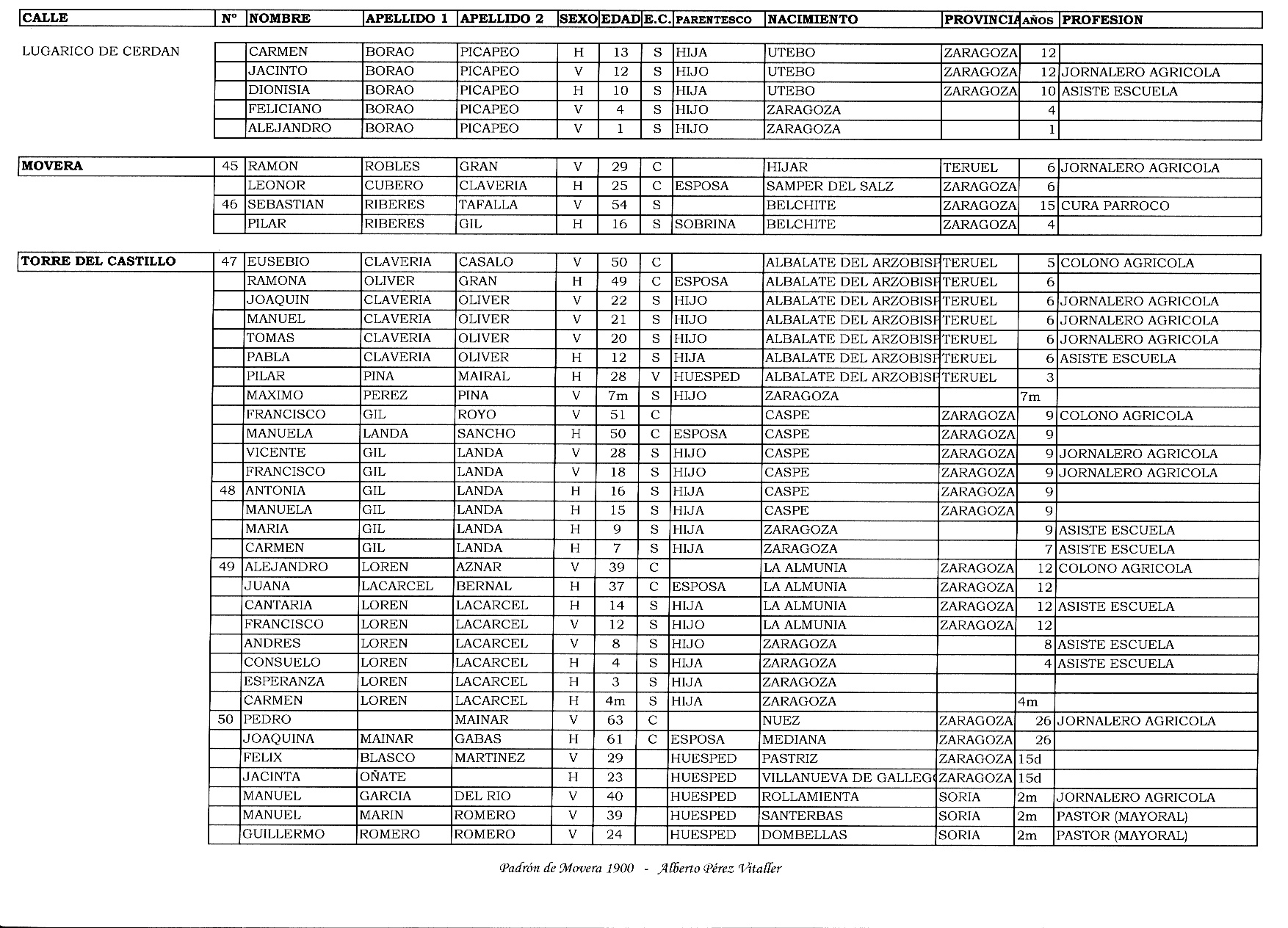 | CALLE | Nº | NOMBRE | APELLIDO 1 | APELLIDO 2 | SEXO | EDAD | E.C. | PARENTESCO | NACIMIENTO | PROVINCIA | AÑOS | PROFESION |
|---|---|---|---|---|---|---|---|---|---|---|---|---|
| LUGARICO DE CERDAN | | CARMEN | BORAO | PICAPEO | H | 13 | S | HIJA | UTEBO | ZARAGOZA | 12 | |
| | | JACINTO | BORAO | PICAPEO | V | 12 | S | HIJO | UTEBO | ZARAGOZA | 12 | JORNALERO AGRICOLA |
| | | DIONISIA | BORAO | PICAPEO | H | 10 | S | HIJA | UTEBO | ZARAGOZA | 10 | ASISTE ESCUELA |
| | | FELICIANO | BORAO | PICAPEO | V | 4 | S | HIJO | ZARAGOZA | | 4 | |
| | | ALEJANDRO | BORAO | PICAPEO | V | 1 | S | HIJO | ZARAGOZA | | 1 | |
| MOVERA | 45 | RAMON | ROBLES | GRAN | V | 29 | C | | HIJAR | TERUEL | 6 | JORNALERO AGRICOLA |
| | | LEONOR | CUBERO | CLAVERIA | H | 25 | C | ESPOSA | SAMPER DEL SALZ | ZARAGOZA | 6 | |
| | 46 | SEBASTIAN | RIBERES | TAFALLA | V | 54 | S | | BELCHITE | ZARAGOZA | 15 | CURA PARROCO |
| | | PILAR | RIBERES | GIL | H | 16 | S | SOBRINA | BELCHITE | ZARAGOZA | 4 | |
| TORRE DEL CASTILLO | 47 | EUSEBIO | CLAVERIA | CASALO | V | 50 | C | | ALBALATE DEL ARZOBISP | TERUEL | 5 | COLONO AGRICOLA |
| | | RAMONA | OLIVER | GRAN | H | 49 | C | ESPOSA | ALBALATE DEL ARZOBISP | TERUEL | 6 | |
| | | JOAQUIN | CLAVERIA | OLIVER | V | 22 | S | HIJO | ALBALATE DEL ARZOBISP | TERUEL | 6 | JORNALERO AGRICOLA |
| | | MANUEL | CLAVERIA | OLIVER | V | 21 | S | HIJO | ALBALATE DEL ARZOBISP | TERUEL | 6 | JORNALERO AGRICOLA |
| | | TOMAS | CLAVERIA | OLIVER | V | 20 | S | HIJO | ALBALATE DEL ARZOBISP | TERUEL | 6 | JORNALERO AGRICOLA |
| | | PABLA | CLAVERIA | OLIVER | H | 12 | S | HIJA | ALBALATE DEL ARZOBISP | TERUEL | 6 | ASISTE ESCUELA |
| | | PILAR | PINA | MAIRAL | H | 28 | V | HUESPED | ALBALATE DEL ARZOBISP | TERUEL | 3 | |
| | | MAXIMO | PEREZ | PINA | V | 7m | S | HIJO | ZARAGOZA | | 7m | |
| | | FRANCISCO | GIL | ROYO | V | 51 | C | | CASPE | ZARAGOZA | 9 | COLONO AGRICOLA |
| | | MANUELA | LANDA | SANCHO | H | 50 | C | ESPOSA | CASPE | ZARAGOZA | 9 | |
| | | VICENTE | GIL | LANDA | V | 28 | S | HIJO | CASPE | ZARAGOZA | 9 | JORNALERO AGRICOLA |
| | | FRANCISCO | GIL | LANDA | V | 18 | S | HIJO | CASPE | ZARAGOZA | 9 | JORNALERO AGRICOLA |
| | 48 | ANTONIA | GIL | LANDA | H | 16 | S | HIJA | CASPE | ZARAGOZA | 9 | |
| | | MANUELA | GIL | LANDA | H | 15 | S | HIJA | CASPE | ZARAGOZA | 9 | |
| | | MARIA | GIL | LANDA | H | 9 | S | HIJA | ZARAGOZA | | 9 | ASISTE ESCUELA |
| | | CARMEN | GIL | LANDA | H | 7 | S | HIJA | ZARAGOZA | | 7 | ASISTE ESCUELA |
| | 49 | ALEJANDRO | LOREN | AZNAR | V | 39 | C | | LA ALMUNIA | ZARAGOZA | 12 | COLONO AGRICOLA |
| | | JUANA | LACARCEL | BERNAL | H | 37 | C | ESPOSA | LA ALMUNIA | ZARAGOZA | 12 | |
| | | CANTARIA | LOREN | LACARCEL | H | 14 | S | HIJA | LA ALMUNIA | ZARAGOZA | 12 | ASISTE ESCUELA |
| | | FRANCISCO | LOREN | LACARCEL | V | 12 | S | HIJO | LA ALMUNIA | ZARAGOZA | 12 | |
| | | ANDRES | LOREN | LACARCEL | V | 8 | S | HIJO | ZARAGOZA | | 8 | ASISTE ESCUELA |
| | | CONSUELO | LOREN | LACARCEL | H | 4 | S | HIJA | ZARAGOZA | | 4 | ASISTE ESCUELA |
| | | ESPERANZA | LOREN | LACARCEL | H | 3 | S | HIJA | ZARAGOZA | | | |
| | | CARMEN | LOREN | LACARCEL | H | 4m | S | HIJA | ZARAGOZA | | 4m | |
| | 50 | PEDRO | | MAINAR | V | 63 | C | | NUEZ | ZARAGOZA | 26 | JORNALERO AGRICOLA |
| | | JOAQUINA | MAINAR | GABAS | H | 61 | C | ESPOSA | MEDIANA | ZARAGOZA | 26 | |
| | | FELIX | BLASCO | MARTINEZ | V | 29 | | HUESPED | PASTRIZ | ZARAGOZA | 15d | |
| | | JACINTA | OÑATE | | H | 23 | | HUESPED | VILLANUEVA DE GALLEG | ZARAGOZA | 15d | |
| | | MANUEL | GARCIA | DEL RIO | V | 40 | | HUESPED | ROLLAMIENTA | SORIA | 2m | JORNALERO AGRICOLA |
| | | MANUEL | MARIN | ROMERO | V | 39 | | HUESPED | SANTERBAS | SORIA | 2m | PASTOR (MAYORAL) |
| | | GUILLERMO | ROMERO | ROMERO | V | 24 | | HUESPED | DOMBELLAS | SORIA | 2m | PASTOR (MAYORAL) |

Padrón de Movera 1900 - Alberto Pérez Vitaller